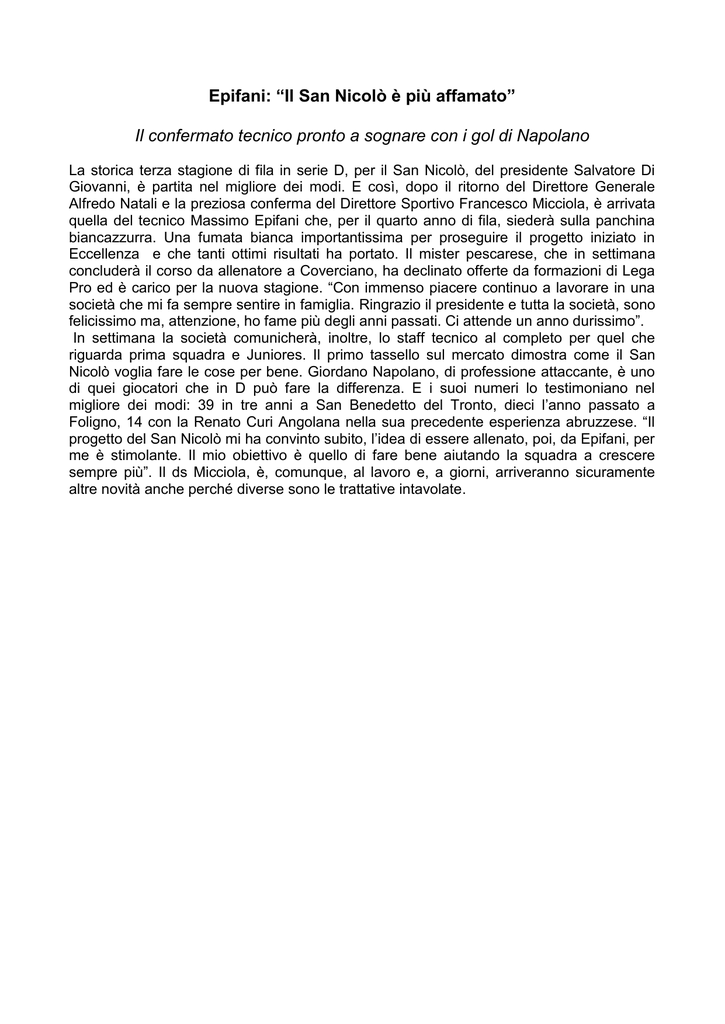 Epifani: “Il San Nicolò è più affamato”

Il confermato tecnico pronto a sognare con i gol di Napolano

La storica terza stagione di fila in serie D, per il San Nicolò, del presidente Salvatore Di Giovanni, è partita nel migliore dei modi. E così, dopo il ritorno del Direttore Generale Alfredo Natali e la preziosa conferma del Direttore Sportivo Francesco Micciola, è arrivata quella del tecnico Massimo Epifani che, per il quarto anno di fila, siederà sulla panchina biancazzurra. Una fumata bianca importantissima per proseguire il progetto iniziato in Eccellenza e che tanti ottimi risultati ha portato. Il mister pescarese, che in settimana concluderà il corso da allenatore a Coverciano, ha declinato offerte da formazioni di Lega Pro ed è carico per la nuova stagione. “Con immenso piacere continuo a lavorare in una società che mi fa sempre sentire in famiglia. Ringrazio il presidente e tutta la società, sono felicissimo ma, attenzione, ho fame più degli anni passati. Ci attende un anno durissimo”.

In settimana la società comunicherà, inoltre, lo staff tecnico al completo per quel che riguarda prima squadra e Juniores. Il primo tassello sul mercato dimostra come il San Nicolò voglia fare le cose per bene. Giordano Napolano, di professione attaccante, è uno di quei giocatori che in D può fare la differenza. E i suoi numeri lo testimoniano nel migliore dei modi: 39 in tre anni a San Benedetto del Tronto, dieci l’anno passato a Foligno, 14 con la Renato Curi Angolana nella sua precedente esperienza abruzzese. “Il progetto del San Nicolò mi ha convinto subito, l’idea di essere allenato, poi, da Epifani, per me è stimolante. Il mio obiettivo è quello di fare bene aiutando la squadra a crescere sempre più”. Il ds Micciola, è, comunque, al lavoro e, a giorni, arriveranno sicuramente altre novità anche perché diverse sono le trattative intavolate.